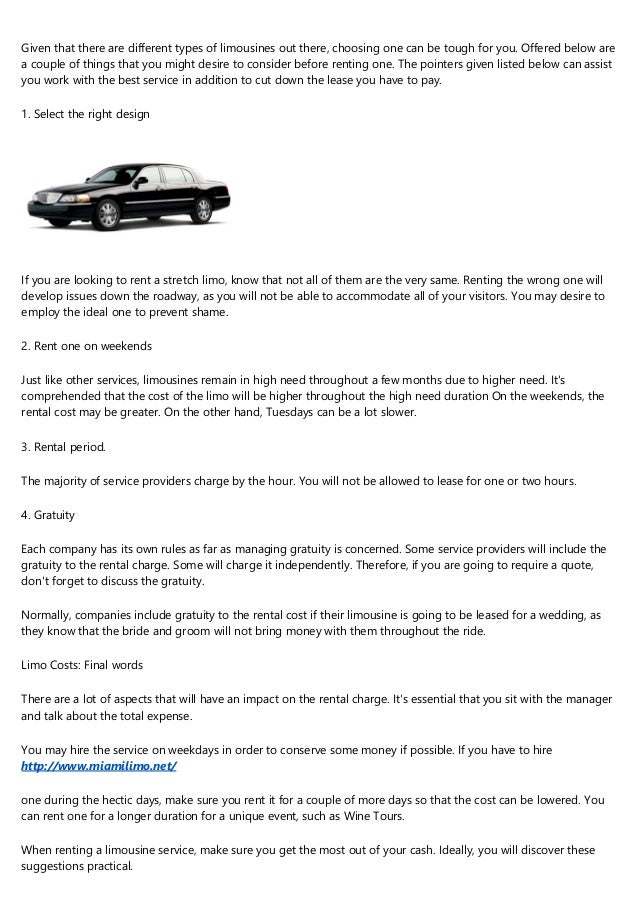 Given that there are different types of limousines out there, choosing one can be tough for you. Offered below are a couple of things that you might desire to consider before renting one. The pointers given listed below can assist you work with the best service in addition to cut down the lease you have to pay.

1. Select the right design

If you are looking to rent a stretch limo, know that not all of them are the very same. Renting the wrong one will develop issues down the roadway, as you will not be able to accommodate all of your visitors. You may desire to employ the ideal one to prevent shame.

2. Rent one on weekends

Just like other services, limousines remain in high need throughout a few months due to higher need. It's comprehended that the cost of the limo will be higher throughout the high need duration On the weekends, the rental cost may be greater. On the other hand, Tuesdays can be a lot slower.

3. Rental period.

The majority of service providers charge by the hour. You will not be allowed to lease for one or two hours.

4. Gratuity

Each company has its own rules as far as managing gratuity is concerned. Some service providers will include the gratuity to the rental charge. Some will charge it independently. Therefore, if you are going to require a quote, don't forget to discuss the gratuity.

Normally, companies include gratuity to the rental cost if their limousine is going to be leased for a wedding, as they know that the bride and groom will not bring money with them throughout the ride.

Limo Costs: Final words

There are a lot of aspects that will have an impact on the rental charge. It's essential that you sit with the manager and talk about the total expense.

You may hire the service on weekdays in order to conserve some money if possible. If you have to hire
http://www.miamilimo.net/

one during the hectic days, make sure you rent it for a couple of more days so that the cost can be lowered. You can rent one for a longer duration for a unique event, such as Wine Tours.

When renting a limousine service, make sure you get the most out of your cash. Ideally, you will discover these suggestions practical.